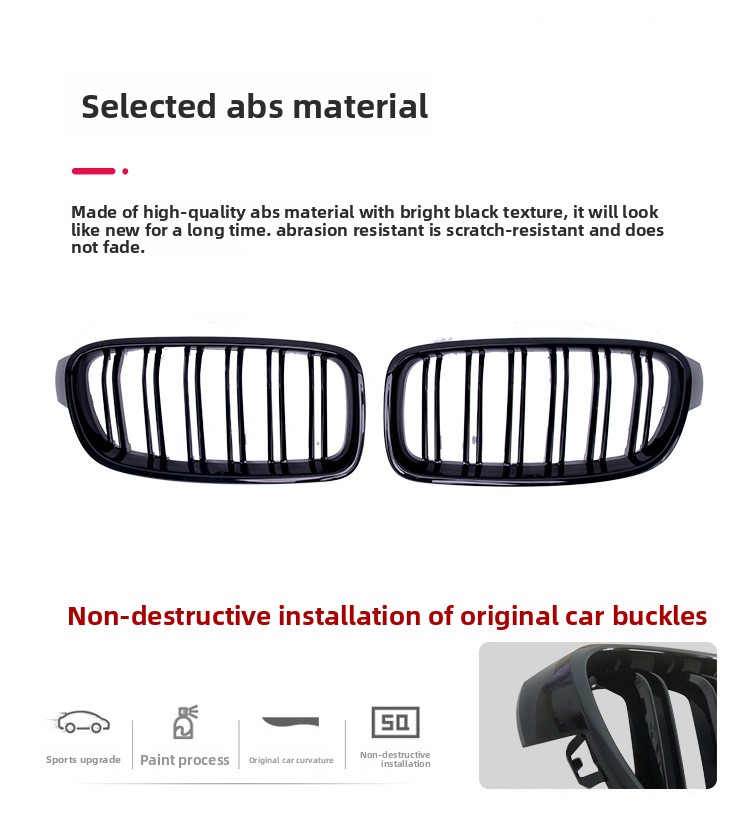 Selected abs material

Made of high-quality abs material with bright black texture, it will look like new for a long time. abrasion resistant is scratch-resistant and does not fade.

Non-destructive installation of original car buckles

Sports upgrade

Paint process

Original car curvature

SQ

Non-destructive installation